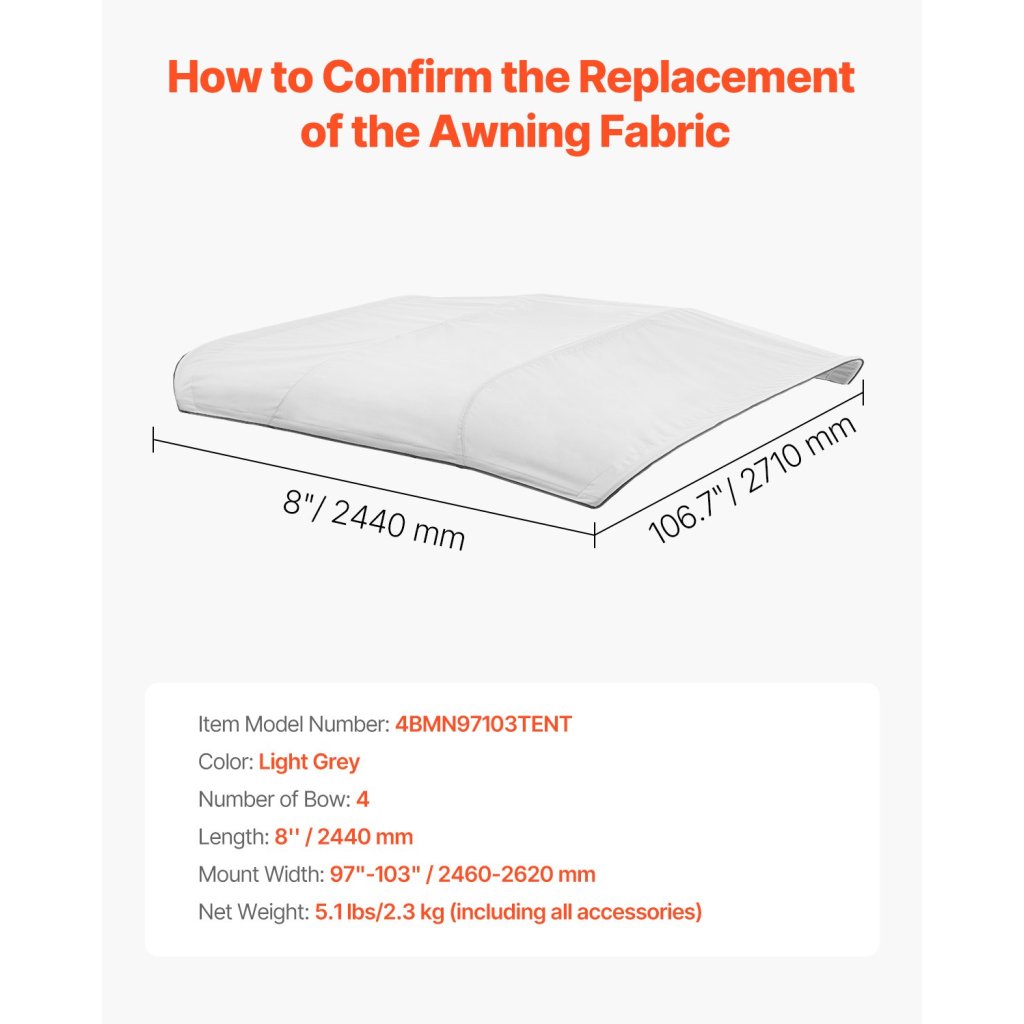 How to Confirm the Replacement of the Awning Fabric

8"/ 2440 mm

106.7"/ 2710 mm

Item Model Number: 4BMN97103TENT

Color: Light Grey

Number of Bow: 4

Length: 8'' / 2440 mm

Mount Width: 97"-103" / 2460-2620 mm

Net Weight: 5.1 lbs/2.3 kg (including all accessories)